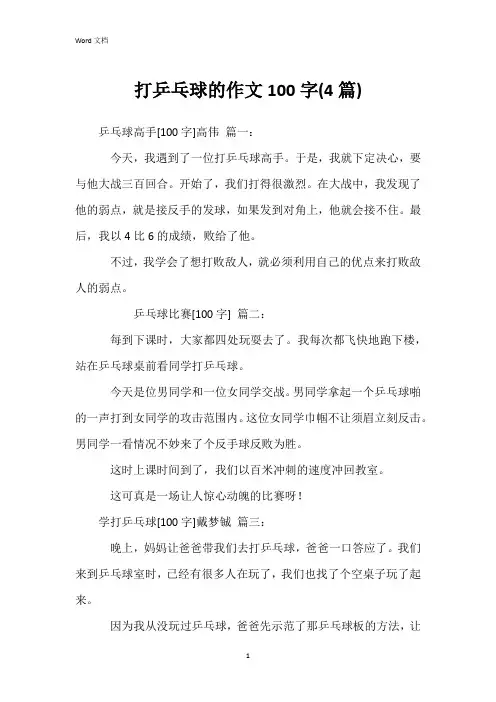 Word 文档

打乒乓球的作文 100 字(4 篇)

乒乓球高手[100 字]高伟 篇一：

今天，我遇到了一位打乒乓球高手。于是，我就下定决心，要与他大战三百回合。开始了，我们打得很激烈。在大战中，我发现了他的弱点，就是接反手的发球，如果发到对角上，他就会接不住。最后，我以 4 比 6 的成绩，败给了他。

不过，我学会了想打败敌人，就必须利用自己的优点来打败敌人的弱点。

乒乓球比赛[100 字] 篇二：

每到下课时，大家都四处玩耍去了。我每次都飞快地跑下楼，站在乒乓球桌前看同学打乒乓球。

今天是位男同学和一位女同学交战。男同学拿起一个乒乓球啪的一声打到女同学的攻击范围内。这位女同学巾帼不让须眉立刻反击。男同学一看情况不妙来了个反手球反败为胜。

这时上课时间到了，我们以百米冲刺的速度冲回教室。

这可真是一场让人惊心动魄的比赛呀！

学打乒乓球[100 字]戴梦铖 篇三：

晚上，妈妈让爸爸带我们去打乒乓球，爸爸一口答应了。我们来到乒乓球室时，已经有很多人在玩了，我们也找了个空桌子玩了起来。

因为我从没玩过乒乓球，爸爸先示范了那乒乓球板的方法，让

1